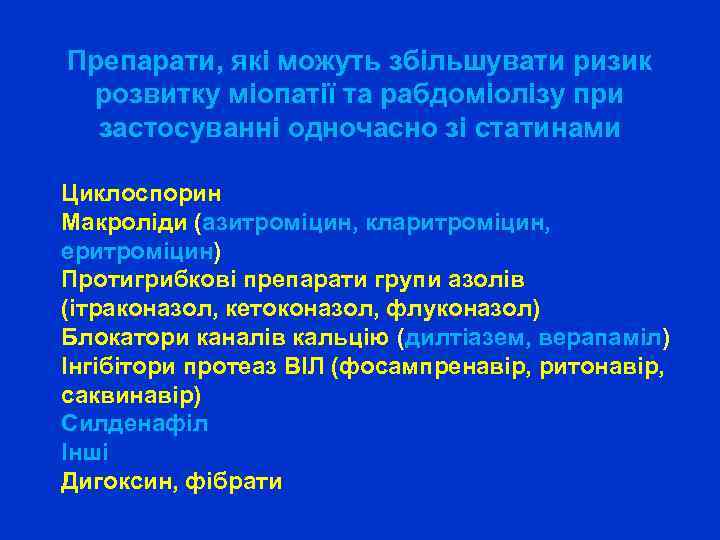 Препарати, які можуть збільшувати ризик розвитку міопатії та рабдоміолізу при застосуванні одночасно зі статинами

Циклоспорин
Макроліди (азитроміцин, кларитроміцин, еритроміцин)
Протигрибкові препарати групи азолів (ітраконазол, кетоконазол, флуконазол)
Блокатори каналів кальцію (дилтіазем, верапаміл)
Інгібітори протеаз ВІЛ (фосампренавір, ритонавір, саквинавір)
Силденафіл
Інші
Дигоксин, фібрати